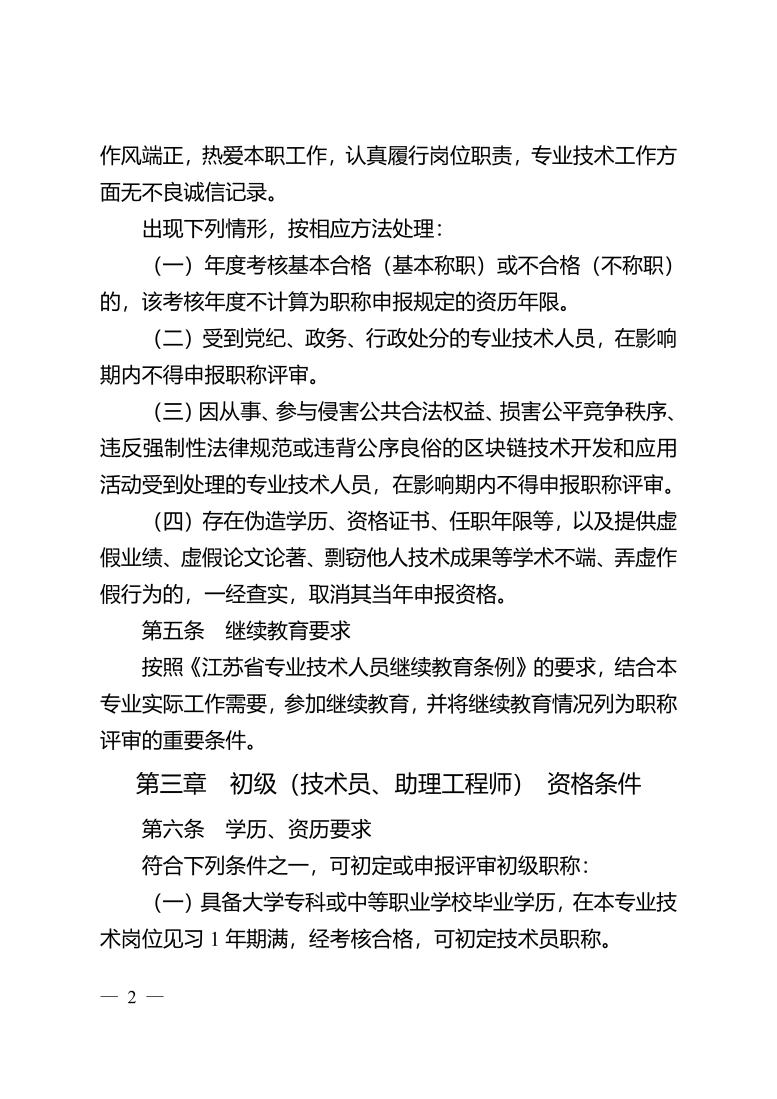 作风端正，热爱本职工作，认真履行岗位职责，专业技术工作方面无不良诚信记录。

出现下列情形，按相应方法处理：

（一）年度考核基本合格（基本称职）或不合格（不称职）的，该考核年度不计算为职称申报规定的资历年限。

（二）受到党纪、政务、行政处分的专业技术人员，在影响期内不得申报职称评审。

（三）因从事、参与侵害公共合法权益、损害公平竞争秩序、违反强制性法律规范或违背公序良俗的区块链技术开发和应用活动受到处理的专业技术人员，在影响期内不得申报职称评审。

（四）存在伪造学历、资格证书、任职年限等，以及提供虚假业绩、虚假论文论著、剽窃他人技术成果等学术不端、弄虚作假行为的，一经查实，取消其当年申报资格。

第五条　继续教育要求

按照《江苏省专业技术人员继续教育条例》的要求，结合本专业实际工作需要，参加继续教育，并将继续教育情况列为职称评审的重要条件。

第三章　初级（技术员、助理工程师）　资格条件

第六条　学历、资历要求

符合下列条件之一，可初定或申报评审初级职称：

（一）具备大学专科或中等职业学校毕业学历，在本专业技术岗位见习 1 年期满，经考核合格，可初定技术员职称。

— 2 —